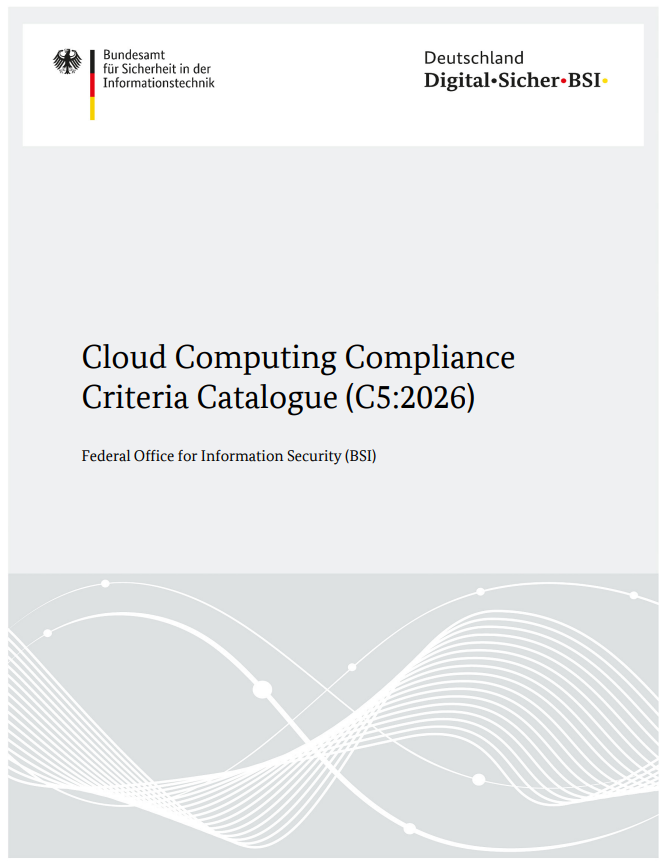 Bundesamt
für Sicherheit in der
Informationstechnik

Deutschland
Digital•Sicher•BSI•

Cloud Computing Compliance
Criteria Catalogue (C5:2026)

Federal Office for Information Security (BSI)